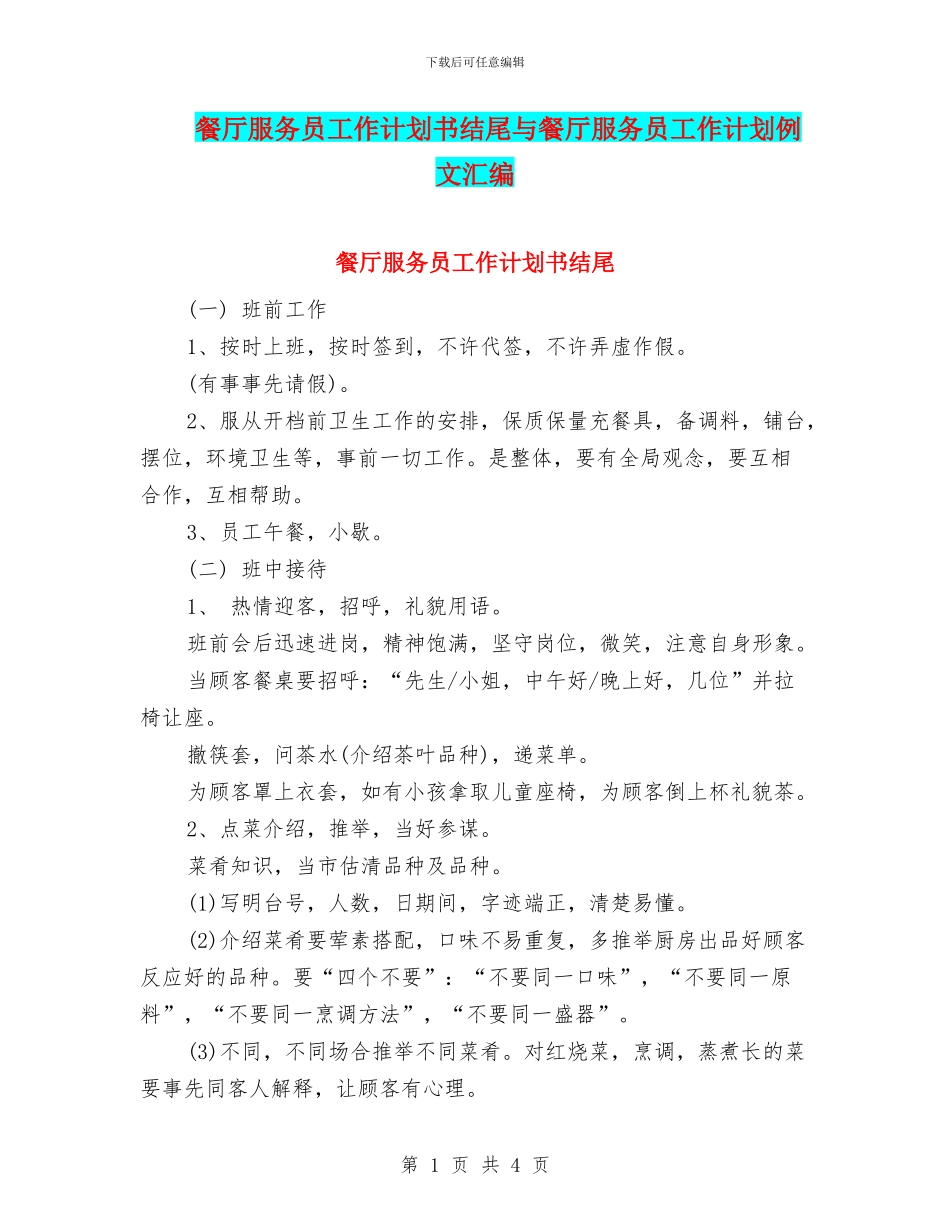 下载后可任意编辑

餐厅服务员工作计划书结尾与餐厅服务员工作计划例文汇编

餐厅服务员工作计划书结尾

(一) 班前工作

1、按时上班，按时签到，不许代签，不许弄虚作假。

(有事事先请假)。

2、服从开档前卫生工作的安排，保质保量充餐具，备调料，铺台，摆位，环境卫生等，事前一切工作。是整体，要有全局观念，要互相合作，互相帮助。

3、员工午餐，小歇。

(二) 班中接待

1、 热情迎客，招呼，礼貌用语。

班前会后迅速进岗，精神饱满，坚守岗位，微笑，注意自身形象。

当顾客餐桌要招呼：“先生/小姐，中午好/晚上好，几位”并拉椅让座。

撤筷套，问茶水(介绍茶叶品种)，递菜单。

为顾客罩上衣套，如有小孩拿取儿童座椅，为顾客倒上杯礼貌茶。

2、点菜介绍，推举，当好参谋。

菜肴知识，当市估清品种及品种。

(1)写明台号，人数，日期间，字迹端正，清楚易懂。

(2)介绍菜肴要荤素搭配，口味不易重复，多推举厨房出品好顾客反应好的品种。要“四个不要”：“不要同一口味”，“不要同一原料”，“不要同一烹调方法”，“不要同一盛器”。

(3)不同，不同场合推举不同菜肴。对红烧菜，烹调，蒸煮长的菜要事先同客人解释，让顾客有心理。

第 1 页 共 4 页